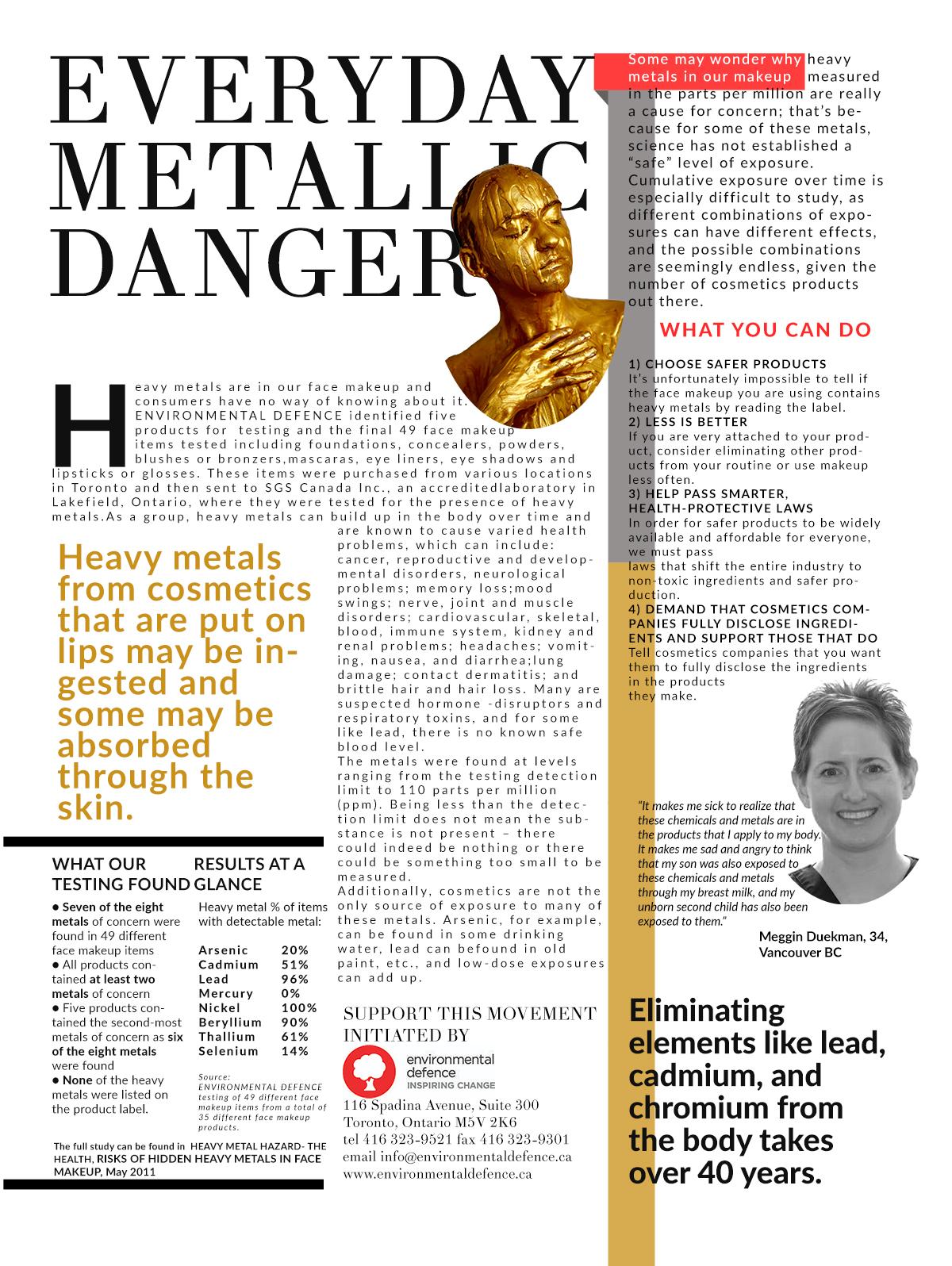 EVERYDAY METALLIC DANGER

Heavy metals are in our face makeup and consumers have no way of knowing about it. ENVIRONMENTAL DEFENCE identified five products for testing and the final 49 face makeup items tested including foundations, concealers, powders, blushes or bronzers,mascaras, eye liners, eye shadows and lipsticks or glosses. These items were purchased from various locations in Toronto and then sent to SGS Canada Inc., an accreditedlaboratory in Lakefield, Ontario, where they were tested for the presence of heavy metals.As a group, heavy metals can build up in the body over time and are known to cause varied health problems, which can include: cancer, reproductive and developmental disorders, neurological problems; memory loss;mood swings; nerve, joint and muscle disorders; cardiovascular, skeletal, blood, immune system, kidney and renal problems; headaches; vomiting, nausea, and diarrhea;lung damage; contact dermatitis; and brittle hair and hair loss. Many are suspected hormone -disruptors and respiratory toxins, and for some like lead, there is no known safe blood level.

The metals were found at levels ranging from the testing detection limit to 110 parts per million (ppm). Being less than the detection limit does not mean the substance is not present – there could indeed be nothing or there could be something too small to be measured.

Additionally, cosmetics are not the only source of exposure to many of these metals. Arsenic, for example, can be found in some drinking water, lead can befound in old paint, etc., and low-dose exposures can add up.

Heavy metals from cosmetics that are put on lips may be ingested and some may be absorbed through the skin.

WHAT OUR TESTING FOUND

• Seven of the eight metals of concern were found in 49 different face makeup items
• All products contained at least two metals of concern
• Five products contained the second-most metals of concern as six of the eight metals were found
• None of the heavy metals were listed on the product label.

RESULTS AT A GLANCE

Heavy metal % of items with detectable metal:

Arsenic 20%
Cadmium 51%
Lead 96%
Mercury 0%
Nickel 100%
Beryllium 90%
Thallium 61%
Selenium 14%

Source: ENVIRONMENTAL DEFENCE testing of 49 different face makeup items from a total of 35 different face makeup products.

The full study can be found in HEAVY METAL HAZARD- THE HEALTH, RISKS OF HIDDEN HEAVY METALS IN FACE MAKEUP, May 2011

SUPPORT THIS MOVEMENT INITIATED BY

environmental defence
INSPIRING CHANGE

116 Spadina Avenue, Suite 300
Toronto, Ontario M5V 2K6
tel 416 323-9521 fax 416 323-9301
email info@environmentaldefence.ca
www.environmentaldefence.ca

Some may wonder why heavy metals in our makeup measured in the parts per million are really a cause for concern; that's because for some of these metals, science has not established a "safe" level of exposure. Cumulative exposure over time is especially difficult to study, as different combinations of exposures can have different effects, and the possible combinations are seemingly endless, given the number of cosmetics products out there.

WHAT YOU CAN DO

1) CHOOSE SAFER PRODUCTS
It's unfortunately impossible to tell if the face makeup you are using contains heavy metals by reading the label.
2) LESS IS BETTER
If you are very attached to your product, consider eliminating other products from your routine or use makeup less often.
3) HELP PASS SMARTER, HEALTH-PROTECTIVE LAWS
In order for safer products to be widely available and affordable for everyone, we must pass laws that shift the entire industry to non-toxic ingredients and safer production.
4) DEMAND THAT COSMETICS COMPANIES FULLY DISCLOSE INGREDIENTS AND SUPPORT THOSE THAT DO
Tell cosmetics companies that you want them to fully disclose the ingredients in the products they make.

"It makes me sick to realize that these chemicals and metals are in the products that I apply to my body. It makes me sad and angry to think that my son was also exposed to these chemicals and metals through my breast milk, and my unborn second child has also been exposed to them."

Meggin Duekman, 34,
Vancouver BC

Eliminating elements like lead, cadmium, and chromium from the body takes over 40 years.